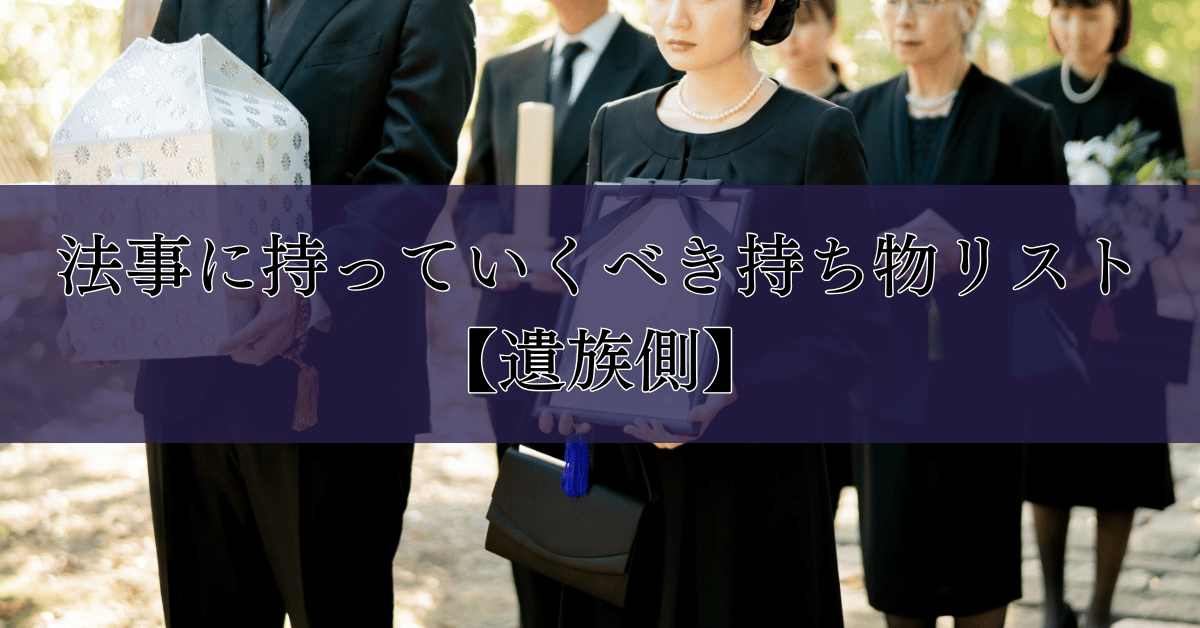 法事に持っていくべき持ち物リスト
【遺族側】